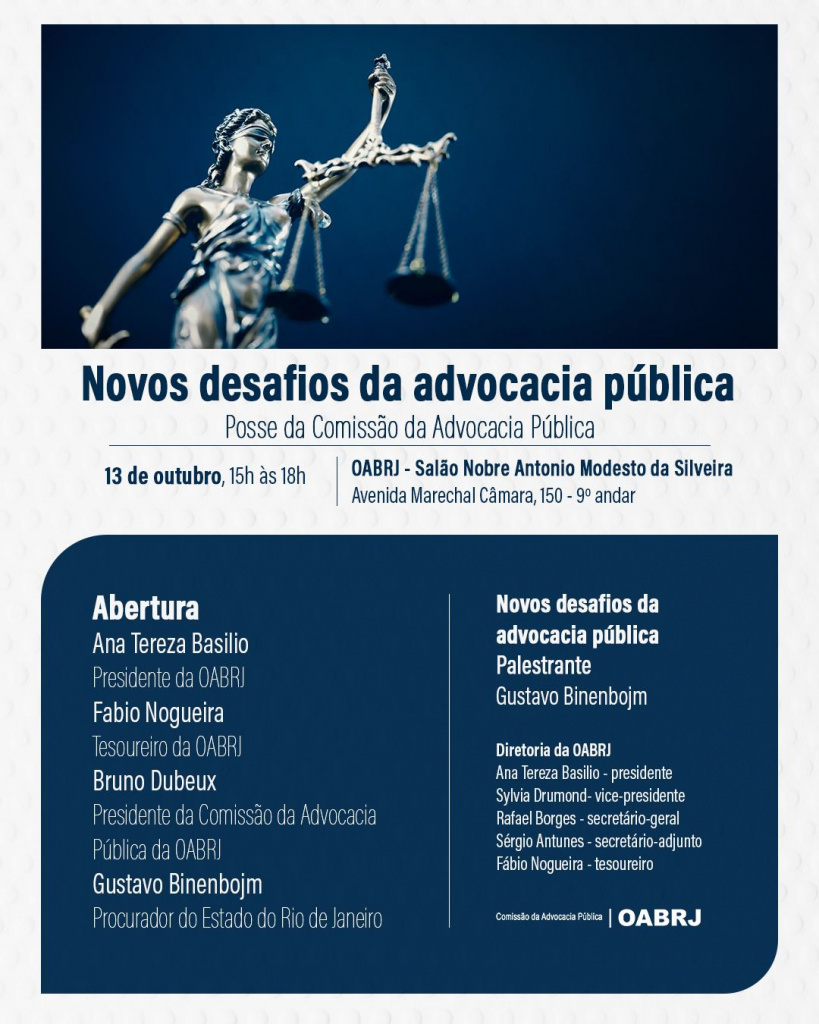 Novos desafios da advocacia pública

Posse da Comissão da Advocacia Pública

13 de outubro, 15h às 18h

OABRJ - Salão Nobre Antonio Modesto da Silveira
Avenida Marechal Câmara, 150 - 9º andar

Abertura
Ana Tereza Basilio
Presidente da OABRJ
Fabio Nogueira
Tesoureiro da OABRJ
Bruno Dubeux
Presidente da Comissão da Advocacia Pública da OABRJ
Gustavo Binenbojm
Procurador do Estado do Rio de Janeiro

Novos desafios da advocacia pública
Palestrante
Gustavo Binenbojm

Diretoria da OABRJ
Ana Tereza Basilio - presidente
Sylvia Drumond- vice-presidente
Rafael Borges - secretário-geral
Sérgio Antunes - secretário-adjunto
Fábio Nogueira - tesoureiro

Comissão da Advocacia Pública | OABRJ